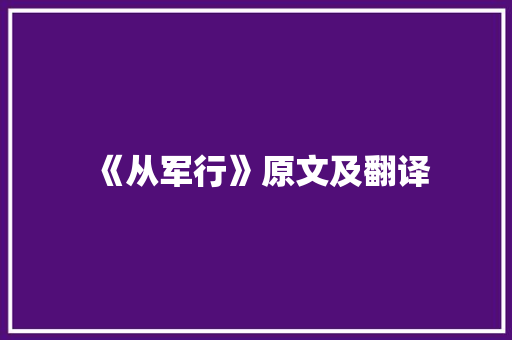 《从军行》原文及翻译